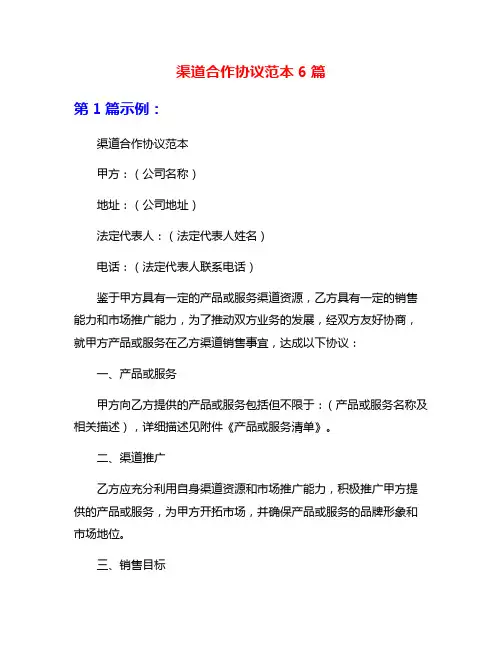 渠道合作协议范本 6 篇

第 1 篇示例：

渠道合作协议范本

甲方：（公司名称）

地址：（公司地址）

法定代表人：（法定代表人姓名）

电话：（法定代表人联系电话）

鉴于甲方具有一定的产品或服务渠道资源，乙方具有一定的销售能力和市场推广能力，为了推动双方业务的发展，经双方友好协商，就甲方产品或服务在乙方渠道销售事宜，达成以下协议：

一、产品或服务

甲方向乙方提供的产品或服务包括但不限于：（产品或服务名称及相关描述），详细描述见附件《产品或服务清单》。

二、渠道推广

乙方应充分利用自身渠道资源和市场推广能力，积极推广甲方提供的产品或服务，为甲方开拓市场，并确保产品或服务的品牌形象和市场地位。

三、销售目标